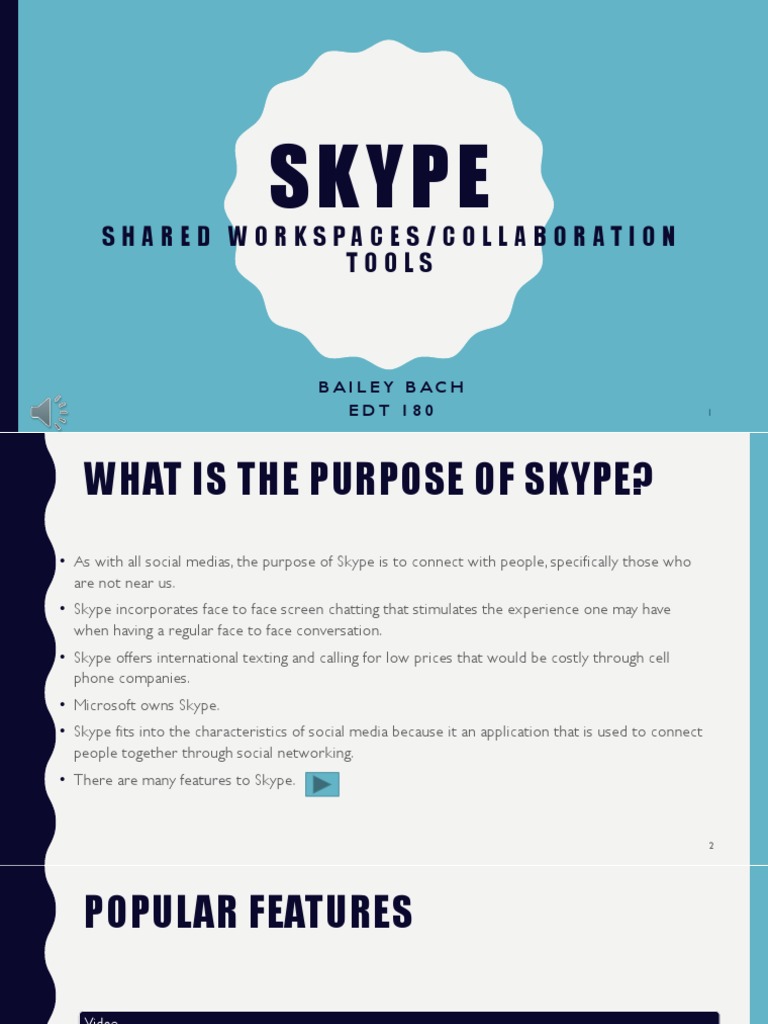 SKYPE

SHARED WORKSPACES/COLLABORATION TOOLS

BAILEY BACH
EDT 180

1

WHAT IS THE PURPOSE OF SKYPE?

• As with all social medias, the purpose of Skype is to connect with people, specifically those who are not near us.
• Skype incorporates face to face screen chatting that stimulates the experience one may have when having a regular face to face conversation.
• Skype offers international texting and calling for low prices that would be costly through cell phone companies.
• Microsoft owns Skype.
• Skype fits into the characteristics of social media because it an application that is used to connect people together through social networking.
• There are many features to Skype.

2

POPULAR FEATURES

Video